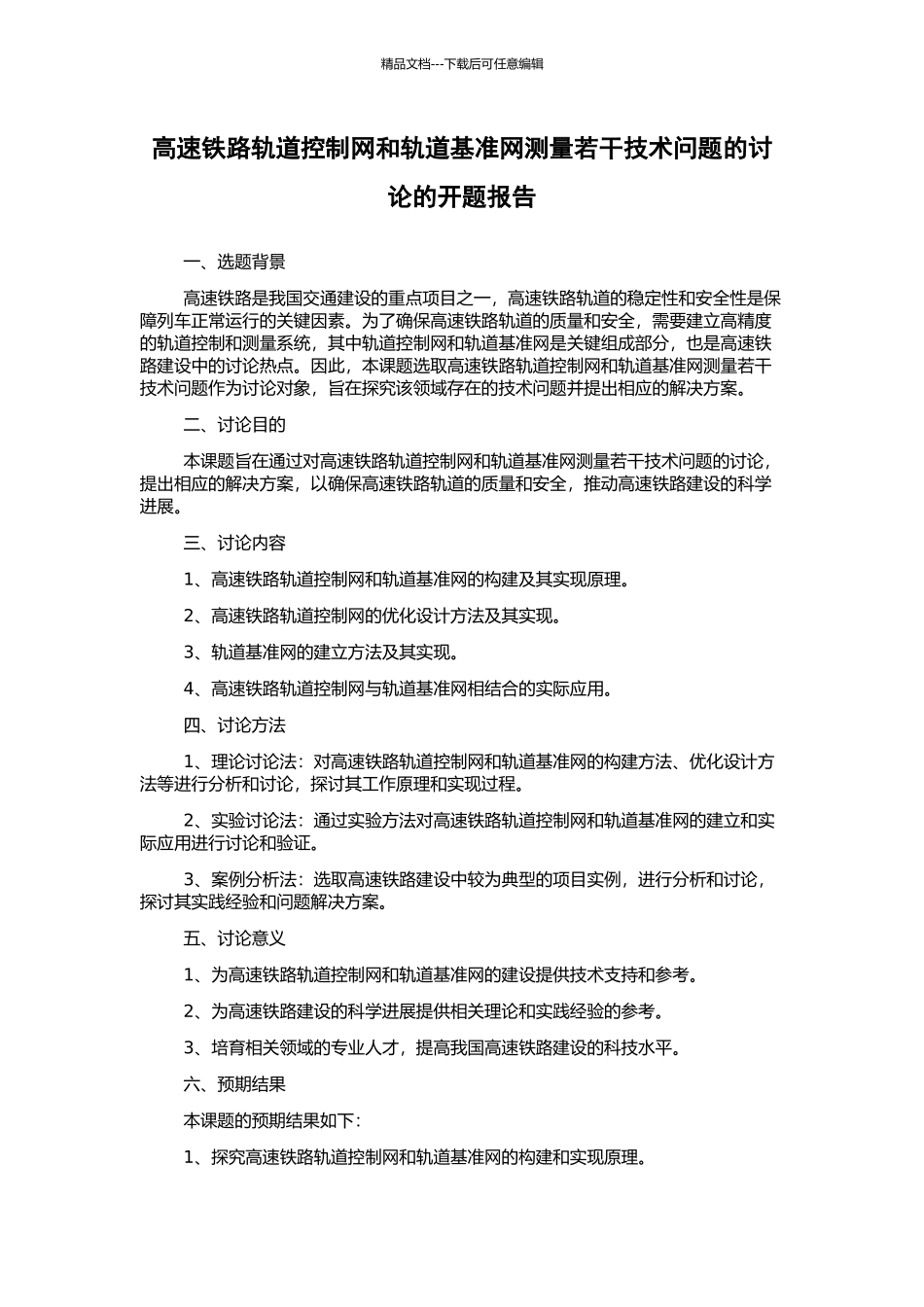 精品文档---下载后可任意编辑

高速铁路轨道控制网和轨道基准网测量若干技术问题的讨论的开题报告

一、选题背景

高速铁路是我国交通建设的重点项目之一，高速铁路轨道的稳定性和安全性是保障列车正常运行的关键因素。为了确保高速铁路轨道的质量和安全，需要建立高精度的轨道控制和测量系统，其中轨道控制网和轨道基准网是关键组成部分，也是高速铁路建设中的讨论热点。因此，本课题选取高速铁路轨道控制网和轨道基准网测量若干技术问题作为讨论对象，旨在探究该领域存在的技术问题并提出相应的解决方案。

二、讨论目的

本课题旨在通过对高速铁路轨道控制网和轨道基准网测量若干技术问题的讨论，提出相应的解决方案，以确保高速铁路轨道的质量和安全，推动高速铁路建设的科学进展。

三、讨论内容

1、高速铁路轨道控制网和轨道基准网的构建及其实现原理。

2、高速铁路轨道控制网的优化设计方法及其实现。

3、轨道基准网的建立方法及其实现。

4、高速铁路轨道控制网与轨道基准网相结合的实际应用。

四、讨论方法

1、理论讨论法：对高速铁路轨道控制网和轨道基准网的构建方法、优化设计方法等进行分析和讨论，探讨其工作原理和实现过程。

2、实验讨论法：通过实验方法对高速铁路轨道控制网和轨道基准网的建立和实际应用进行讨论和验证。

3、案例分析法：选取高速铁路建设中较为典型的项目实例，进行分析和讨论，探讨其实践经验和问题解决方案。

五、讨论意义

1、为高速铁路轨道控制网和轨道基准网的建设提供技术支持和参考。

2、为高速铁路建设的科学进展提供相关理论和实践经验的参考。

3、培育相关领域的专业人才，提高我国高速铁路建设的科技水平。

六、预期结果

本课题的预期结果如下：

1、探究高速铁路轨道控制网和轨道基准网的构建和实现原理。